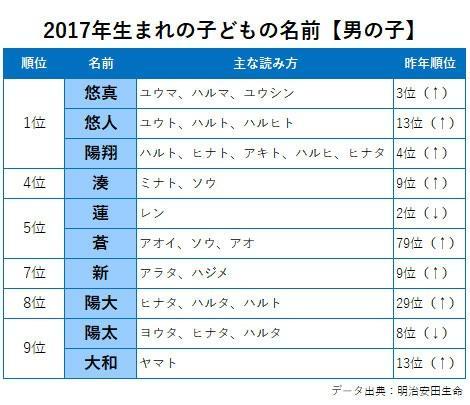 2017年生まれの子どもの名前【男の子】

| 順位 | 名前 | 主な読み方 | 昨年順位 |
|---|---|---|---|
| 1位 | 悠真 | ユウマ、ハルマ、ユウシン | 3位（↑） |
| | 悠人 | ユウト、ハルト、ハルヒト | 13位（↑） |
| | 陽翔 | ハルト、ヒナト、アキト、ハルヒ、ヒナタ | 4位（↑） |
| 4位 | 湊 | ミナト、ソウ | 9位（↑） |
| 5位 | 蓮 | レン | 2位（↓） |
| | 蒼 | アオイ、ソウ、アオ | 79位（↑） |
| 7位 | 新 | アラタ、ハジメ | 9位（↑） |
| 8位 | 陽大 | ヒナタ、ハルタ、ハルト | 29位（↑） |
| 9位 | 陽太 | ヨウタ、ヒナタ、ハルタ | 8位（↓） |
| | 大和 | ヤマト | 13位（↑） |

データ出典：明治安田生命